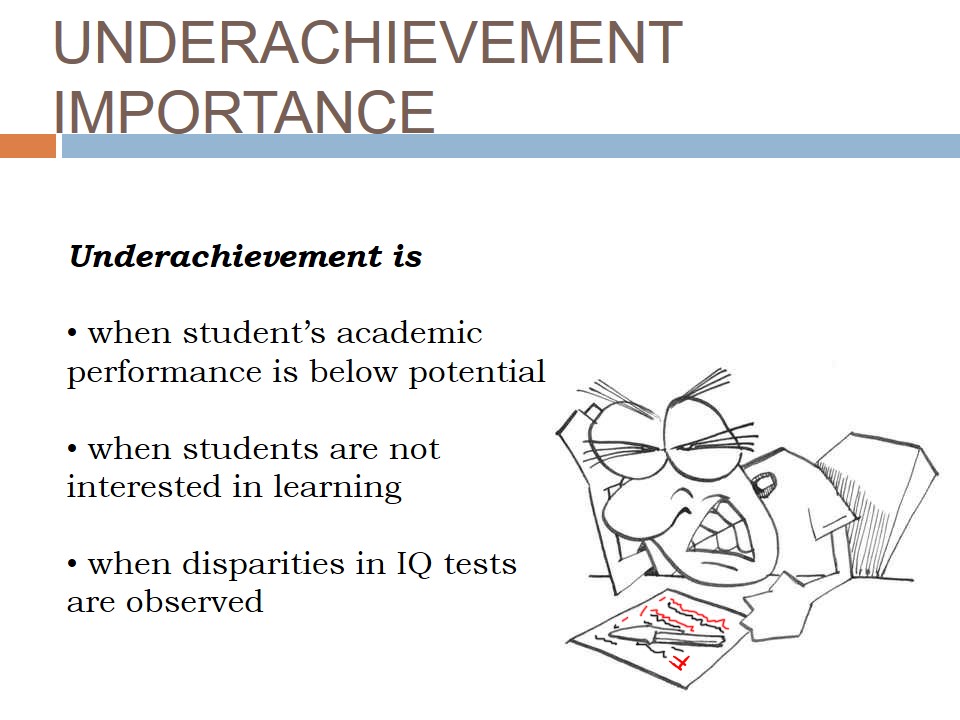 UNDERACHIEVEMENT IMPORTANCE

Underachievement is

• when student's academic performance is below potential

• when students are not interested in learning

• when disparities in IQ tests are observed

F